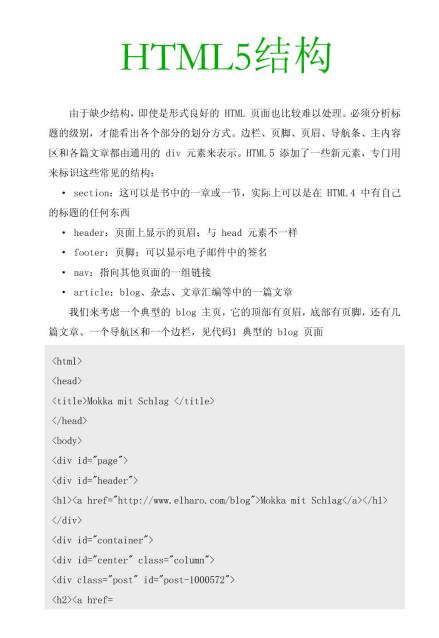 HTML5结构

由于缺少结构，即使是形式良好的 HTML 页面也比较难以处理。必须分析标题的级别，才能看出各个部分的划分方式。边栏、页脚、页眉、导航条、主内容区和各篇文章都由通用的 div 元素来表示。HTML 5 添加了一些新元素，专门用来标识这些常见的结构：

• section：这可以是书中的一章或一节，实际上可以是在 HTML 4 中有自己的标题的任何东西

• header：页面上显示的页眉；与 head 元素不一样

• footer：页脚；可以显示电子邮件中的签名

• nav：指向其他页面的一组链接

• article：blog、杂志、文章汇编等中的一篇文章

我们来考虑一个典型的 blog 主页，它的顶部有页眉，底部有页脚，还有几篇文章、一个导航区和一个边栏，见代码1 典型的 blog 页面

<html>
<head>
<title>Mokka mit Schlag </title>
</head>
<body>
<div id="page">
<div id="header">
<h1><a href="http://www.elharo.com/blog">Mokka mit Schlag</a></h1>
</div>
<div id="container">
<div id="center" class="column">
<div class="post" id="post-1000572">
<h2><a href=